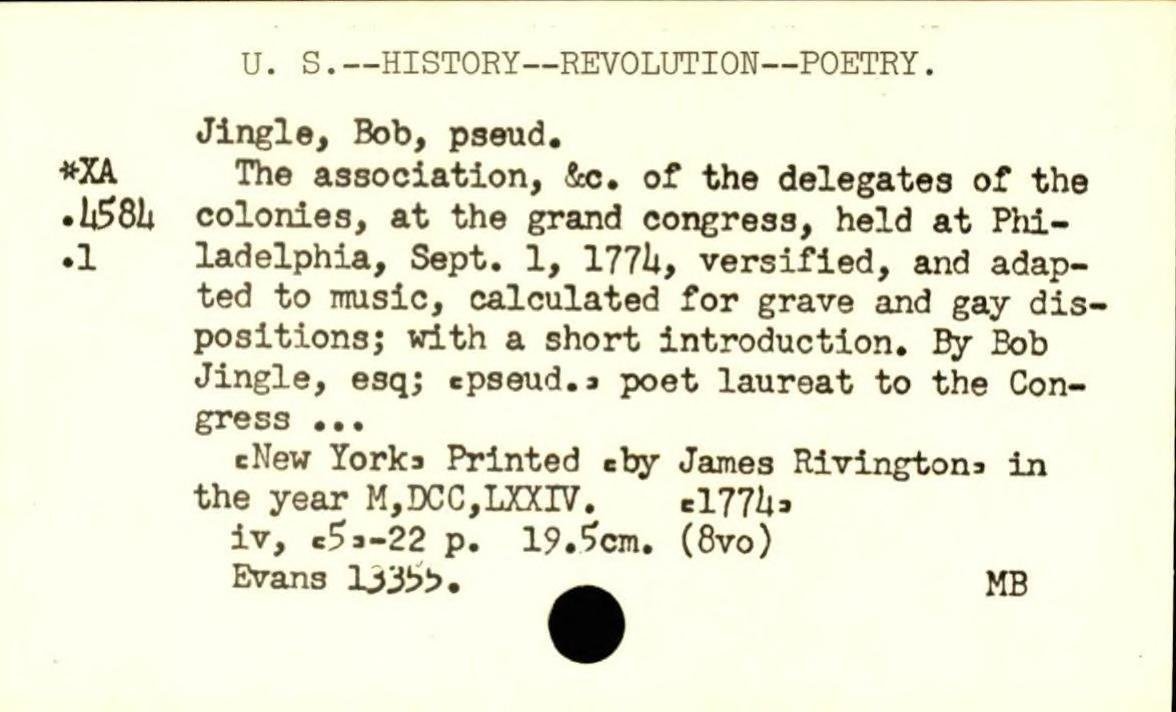 U. S.--HISTORY--REVOLUTION--POETRY.

Jingle, Bob, pseud.

*XA
.4584
.1

The association, &c. of the delegates of the colonies, at the grand congress, held at Philadelphia, Sept. 1, 1774, versified, and adapted to music, calculated for grave and gay dispositions; with a short introduction. By Bob Jingle, esq; [pseud.] poet laureat to the Congress ...

[New York] Printed [by James Rivington] in the year M,DCC,LXXIV. [1774]

iv, [5]-22 p. 19.5cm. (8vo)

Evans 13355.

MB